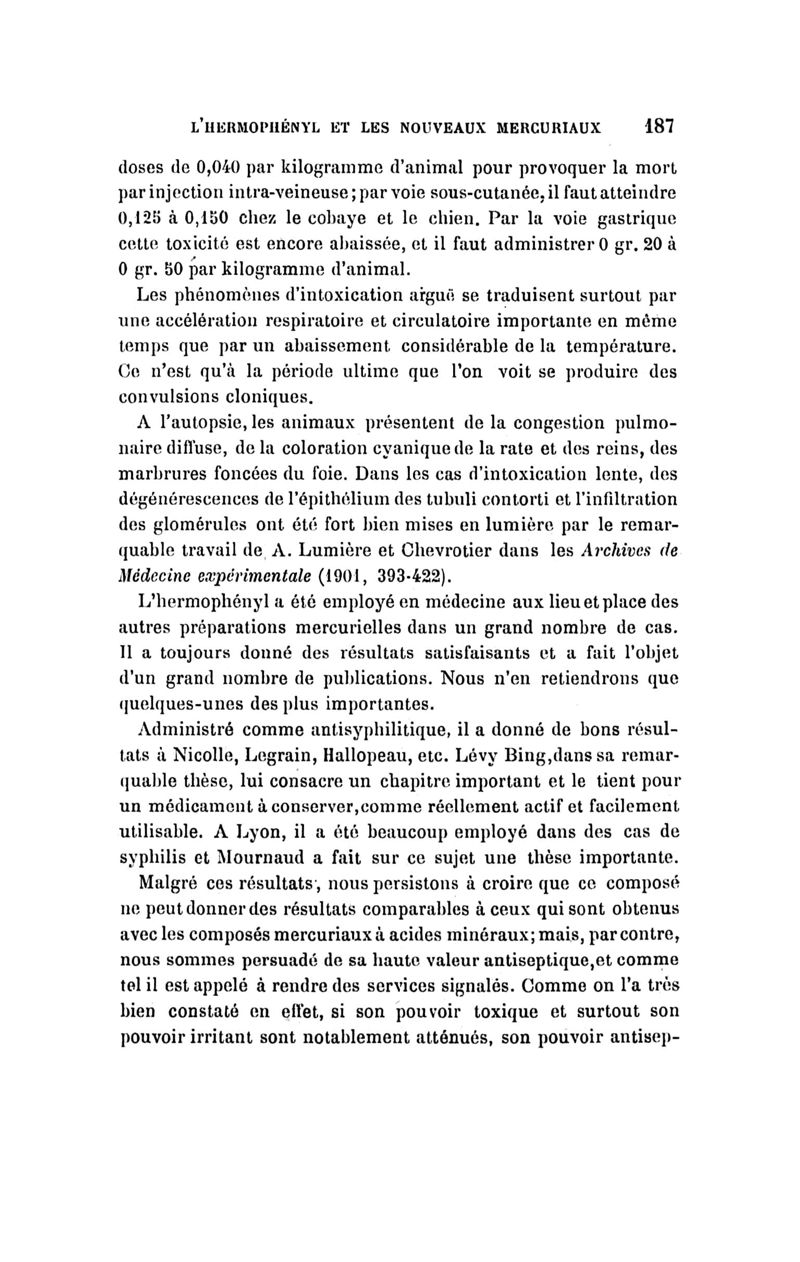 L'HERMOPHÉNYL ET LES NOUVEAUX MERCURIAUX 187

doses de 0,040 par kilogramme d'animal pour provoquer la mort par injection intra-veineuse; par voie sous-cutanée, il faut atteindre 0,125 à 0,150 chez le cobaye et le chien. Par la voie gastrique cette toxicité est encore abaissée, et il faut administrer 0 gr. 20 à 0 gr. 50 par kilogramme d'animal.

Les phénomènes d'intoxication aiguë se traduisent surtout par une accélération respiratoire et circulatoire importante en même temps que par un abaissement considérable de la température. Ce n'est qu'à la période ultime que l'on voit se produire des convulsions cloniques.

A l'autopsie, les animaux présentent de la congestion pulmonaire diffuse, de la coloration cyanique de la rate et des reins, des marbrures foncées du foie. Dans les cas d'intoxication lente, des dégénérescences de l'épithélium des tubuli contorti et l'infiltration des glomérules ont été fort bien mises en lumière par le remarquable travail de A. Lumière et Chevrotier dans les Archives de Médecine expérimentale (1901, 393-422).

L'hermophényl a été employé en médecine aux lieu et place des autres préparations mercurielles dans un grand nombre de cas. Il a toujours donné des résultats satisfaisants et a fait l'objet d'un grand nombre de publications. Nous n'en retiendrons que quelques-unes des plus importantes.

Administré comme antisyphilitique, il a donné de bons résultats à Nicolle, Legrain, Hallopeau, etc. Lévy Bing, dans sa remarquable thèse, lui consacre un chapitre important et le tient pour un médicament à conserver, comme réellement actif et facilement utilisable. A Lyon, il a été beaucoup employé dans des cas de syphilis et Mournaud a fait sur ce sujet une thèse importante.

Malgré ces résultats, nous persistons à croire que ce composé ne peut donner des résultats comparables à ceux qui sont obtenus avec les composés mercuriaux à acides minéraux; mais, par contre, nous sommes persuadé de sa haute valeur antiseptique, et comme tel il est appelé à rendre des services signalés. Comme on l'a très bien constaté en effet, si son pouvoir toxique et surtout son pouvoir irritant sont notablement atténués, son pouvoir antisep-